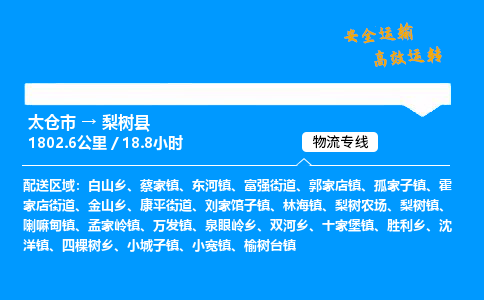 安全运输
高效运转

太仓市 → 梨树县
1802.6公里 / 18.8小时

物流专线

配送区域：白山乡、蔡家镇、东河镇、富强街道、郭家店镇、孤家子镇、霍家店街道、金山乡、康平街道、刘家馆子镇、林海镇、梨树农场、梨树镇、喇嘛甸镇、孟家岭镇、万发镇、泉眼岭乡、双河乡、十家堡镇、胜利乡、沈洋镇、四棵树乡、小城子镇、小宽镇、榆树台镇